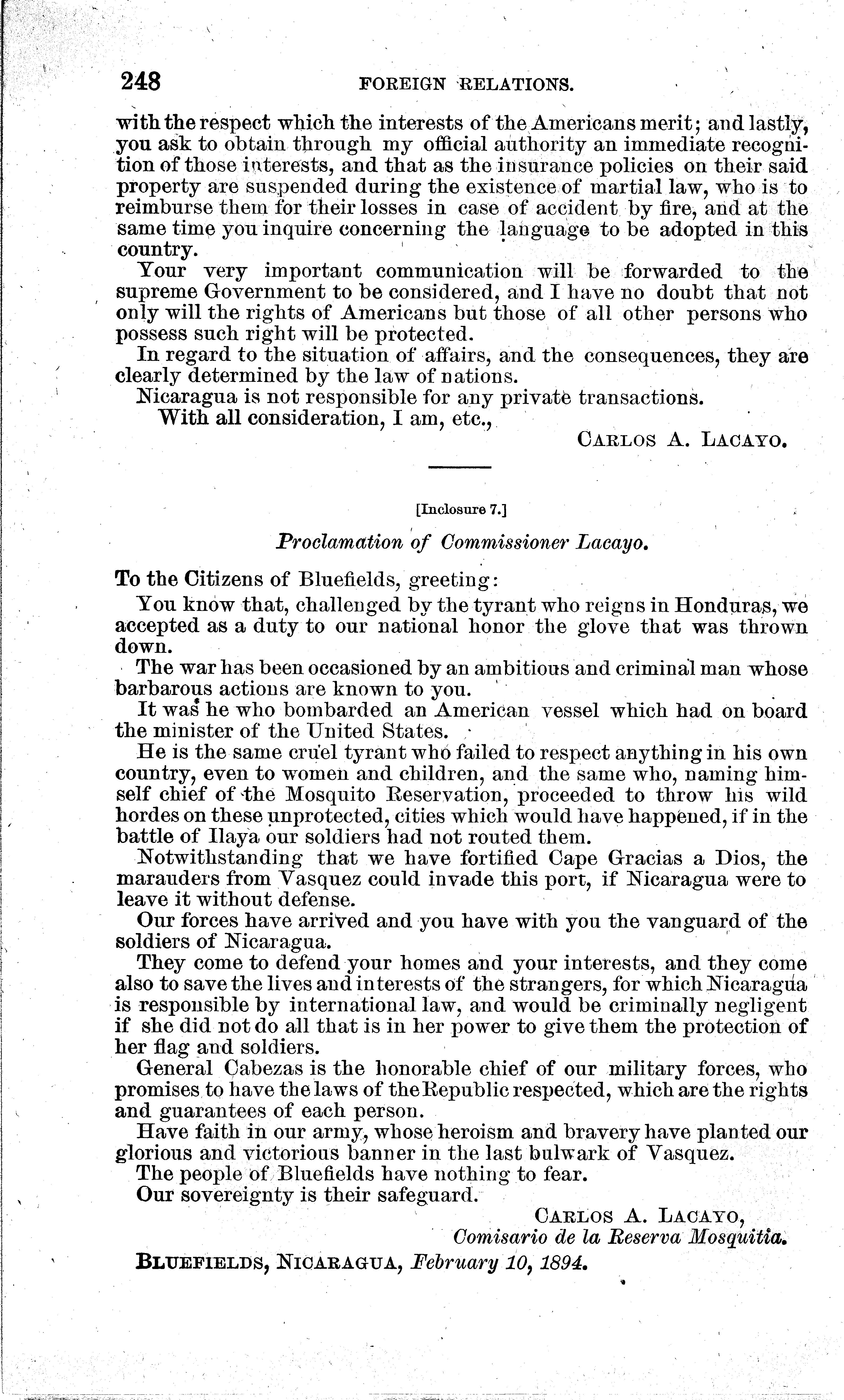 248 FOREIGN RELATIONS.

with the respect which the interests of the Americans merit; and lastly, you ask to obtain through my official authority an immediate recognition of those interests, and that as the insurance policies on their said property are suspended during the existence of martial law, who is to reimburse them for their losses in case of accident by fire, and at the same time you inquire concerning the language to be adopted in this country.

Your very important communication will be forwarded to the supreme Government to be considered, and I have no doubt that not only will the rights of Americans but those of all other persons who possess such right will be protected.

In regard to the situation of affairs, and the consequences, they are clearly determined by the law of nations.

Nicaragua is not responsible for any private transactions.

With all consideration, I am, etc.,

CARLOS A. LACAYO.

[Inclosure 7.]

Proclamation of Commissioner Lacayo.

To the Citizens of Bluefields, greeting:

You know that, challenged by the tyrant who reigns in Honduras, we accepted as a duty to our national honor the glove that was thrown down.

The war has been occasioned by an ambitious and criminal man whose barbarous actions are known to you.

It was he who bombarded an American vessel which had on board the minister of the United States.

He is the same cruel tyrant who failed to respect anything in his own country, even to women and children, and the same who, naming himself chief of the Mosquito Reservation, proceeded to throw his wild hordes on these unprotected, cities which would have happened, if in the battle of Ilaya our soldiers had not routed them.

Notwithstanding that we have fortified Cape Gracias a Dios, the marauders from Vasquez could invade this port, if Nicaragua were to leave it without defense.

Our forces have arrived and you have with you the vanguard of the soldiers of Nicaragua.

They come to defend your homes and your interests, and they come also to save the lives and interests of the strangers, for which Nicaragua is responsible by international law, and would be criminally negligent if she did not do all that is in her power to give them the protection of her flag and soldiers.

General Cabezas is the honorable chief of our military forces, who promises to have the laws of the Republic respected, which are the rights and guarantees of each person.

Have faith in our army, whose heroism and bravery have planted our glorious and victorious banner in the last bulwark of Vasquez.

The people of Bluefields have nothing to fear.

Our sovereignty is their safeguard.

CARLOS A. LACAYO,
Comisario de la Reserva Mosquitia.

BLUEFIELDS, NICARAGUA, February 10, 1894.